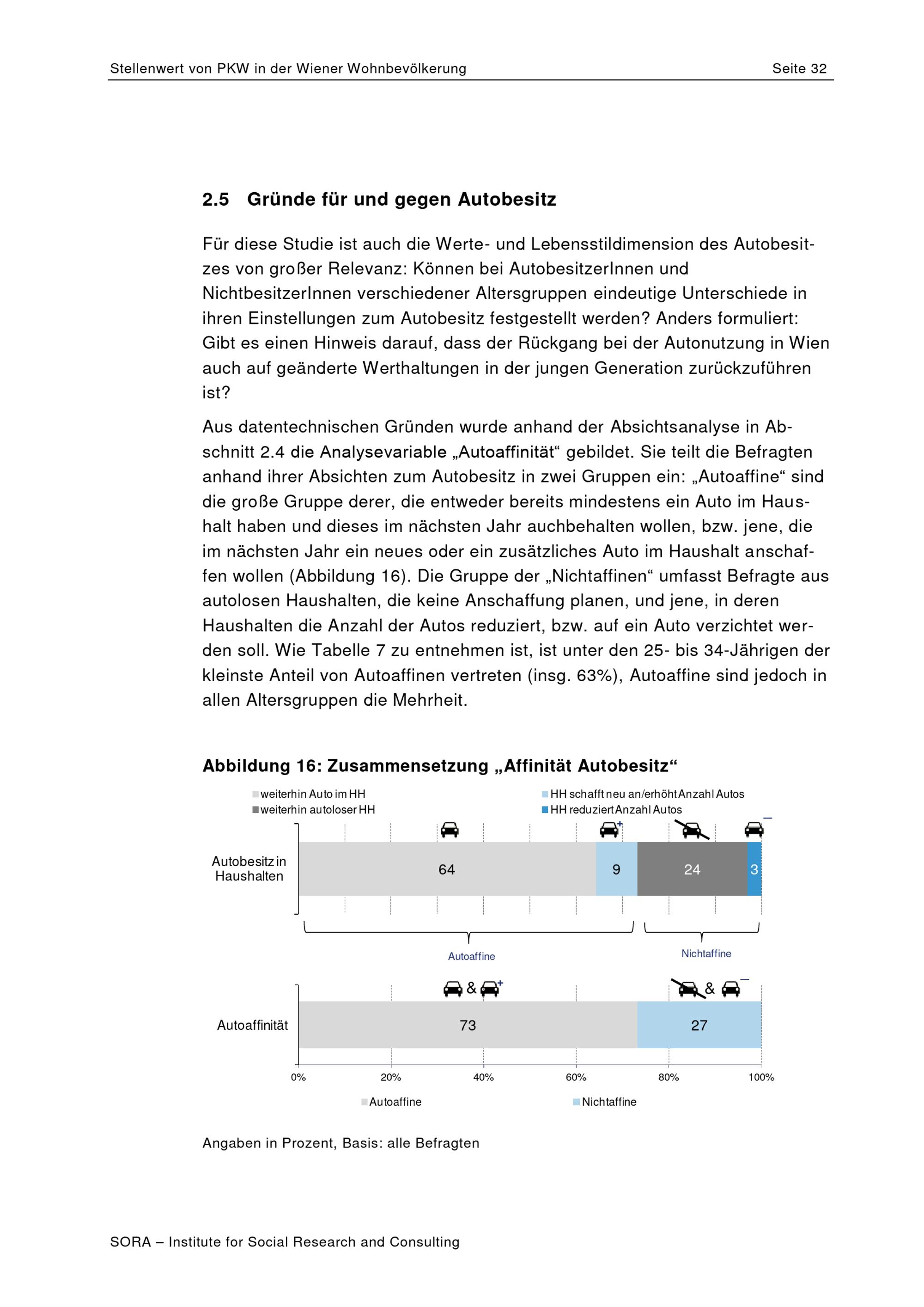 Stellenwert von PKW in der Wiener Wohnbevölkerung Seite 32

2.5 Gründe für und gegen Autobesitz

Für diese Studie ist auch die Werte- und Lebensstildimension des Autobesitzes von großer Relevanz: Können bei AutobesitzerInnen und NichtbesitzerInnen verschiedener Altersgruppen eindeutige Unterschiede in ihren Einstellungen zum Autobesitz festgestellt werden? Anders formuliert: Gibt es einen Hinweis darauf, dass der Rückgang bei der Autonutzung in Wien auch auf geänderte Werthaltungen in der jungen Generation zurückzuführen ist?

Aus datentechnischen Gründen wurde anhand der Absichtsanalyse in Abschnitt 2.4 die Analysevariable „Autoaffinität“ gebildet. Sie teilt die Befragten anhand ihrer Absichten zum Autobesitz in zwei Gruppen ein: „Autoaffine“ sind die große Gruppe derer, die entweder bereits mindestens ein Auto im Haushalt haben und dieses im nächsten Jahr auchbehalten wollen, bzw. jene, die im nächsten Jahr ein neues oder ein zusätzliches Auto im Haushalt anschaffen wollen (Abbildung 16). Die Gruppe der „Nichtaffinen“ umfasst Befragte aus autolosen Haushalten, die keine Anschaffung planen, und jene, in deren Haushalten die Anzahl der Autos reduziert, bzw. auf ein Auto verzichtet werden soll. Wie Tabelle 7 zu entnehmen ist, ist unter den 25- bis 34-Jährigen der kleinste Anteil von Autoaffinen vertreten (insg. 63%), Autoaffine sind jedoch in allen Altersgruppen die Mehrheit.

Abbildung 16: Zusammensetzung „Affinität Autobesitz“

weiterhin Auto im HH
weiterhin autoloser HH
HH schafft neu an/erhöht Anzahl Autos
HH reduziert Anzahl Autos

Autobesitz in Haushalten
64
9
24
3

Autoaffine
Nichtaffine

&
&

Autoaffinität
73
27

0%
20%
40%
60%
80%
100%

Autoaffine
Nichtaffine

Angaben in Prozent, Basis: alle Befragten

SORA – Institute for Social Research and Consulting